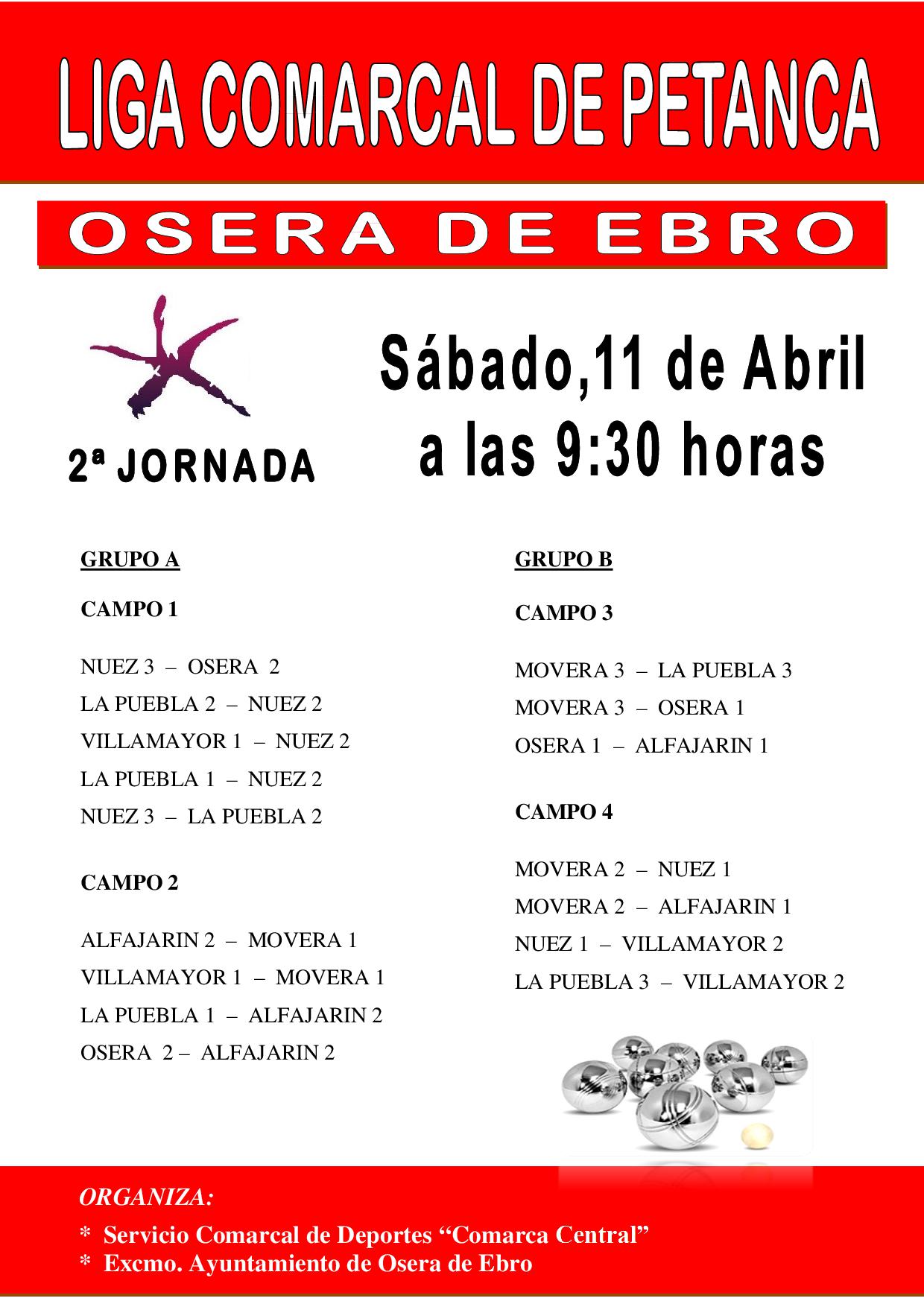 LIGA COMARCAL DE PETANCA

OSERA DE EBRO

2ª JORNADA

Sábado,11 de Abril a las 9:30 horas

GRUPO A

CAMPO 1

NUEZ 3 – OSERA 2
LA PUEBLA 2 – NUEZ 2
VILLAMAYOR 1 – NUEZ 2
LA PUEBLA 1 – NUEZ 2
NUEZ 3 – LA PUEBLA 2

CAMPO 2

ALFAJARIN 2 – MOVERA 1
VILLAMAYOR 1 – MOVERA 1
LA PUEBLA 1 – ALFAJARIN 2
OSERA 2 – ALFAJARIN 2

GRUPO B

CAMPO 3

MOVERA 3 – LA PUEBLA 3
MOVERA 3 – OSERA 1
OSERA 1 – ALFAJARIN 1

CAMPO 4

MOVERA 2 – NUEZ 1
MOVERA 2 – ALFAJARIN 1
NUEZ 1 – VILLAMAYOR 2
LA PUEBLA 3 – VILLAMAYOR 2

ORGANIZA:

* Servicio Comarcal de Deportes “Comarca Central”
* Excmo. Ayuntamiento de Osera de Ebro